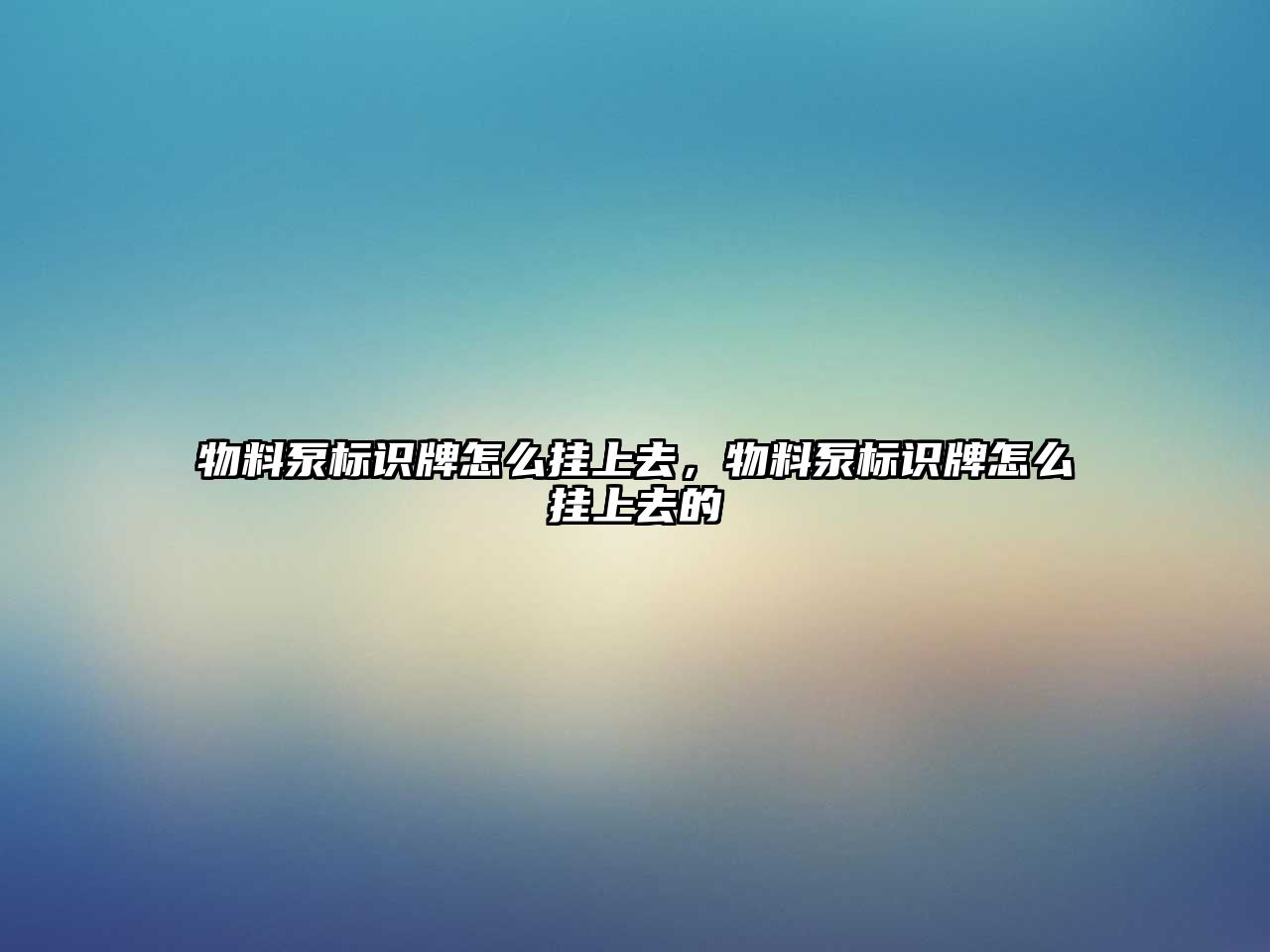 物料泵标识牌怎么挂上去，物料泵标识牌怎么挂上去的